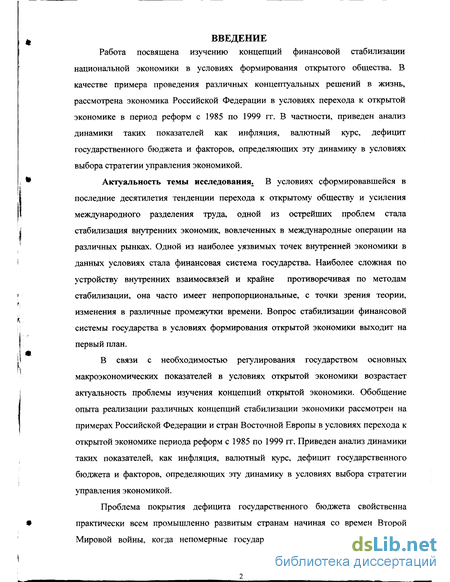 ВВЕДЕНИЕ

Работа посвящена изучению концепций финансовой стабилизации национальной экономики в условиях формирования открытого общества. В качестве примера проведения различных концептуальных решений в жизнь, рассмотрена экономика Российской Федерации в условиях перехода к открытой экономике в период реформ с 1985 по 1999 гг. В частности, приведен анализ динамики таких показателей как инфляция, валютный курс, дефицит государственного бюджета и факторов, определяющих эту динамику в условиях выбора стратегии управления экономикой.

Актуальность темы исследования. В условиях сформировавшейся в последние десятилетия тенденции перехода к открытому обществу и усиления международного разделения труда, одной из острейших проблем стала стабилизация внутренних экономик, вовлеченных в международные операции на различных рынках. Одной из наиболее уязвимых точек внутренней экономики в данных условиях стала финансовая система государства. Наиболее сложная по устройству внутренних взаимосвязей и крайне противоречивая по методам стабилизации, она часто имеет непропорциональные, с точки зрения теории, изменения в различные промежутки времени. Вопрос стабилизации финансовой системы государства в условиях формирования открытой экономики выходит на первый план.

В связи с необходимостью регулирования государством основных макроэкономических показателей в условиях открытой экономики возрастает актуальность проблемы изучения концепций открытой экономики. Обобщение опыта реализации различных концепций стабилизации экономики рассмотрен на примерах Российской Федерации и стран Восточной Европы в условиях перехода к открытой экономике периода реформ с 1985 по 1999 гг. Приведен анализ динамики таких показателей, как инфляция, валютный курс, дефицит государственного бюджета и факторов, определяющих эту динамику в условиях выбора стратегии управления экономикой.

Проблема покрытия дефицита государственного бюджета свойственна практически всем промышленно развитым странам начиная со времен Второй Мировой войны, когда непомерные государ

dsLib.net
библиотека диссертаций

2